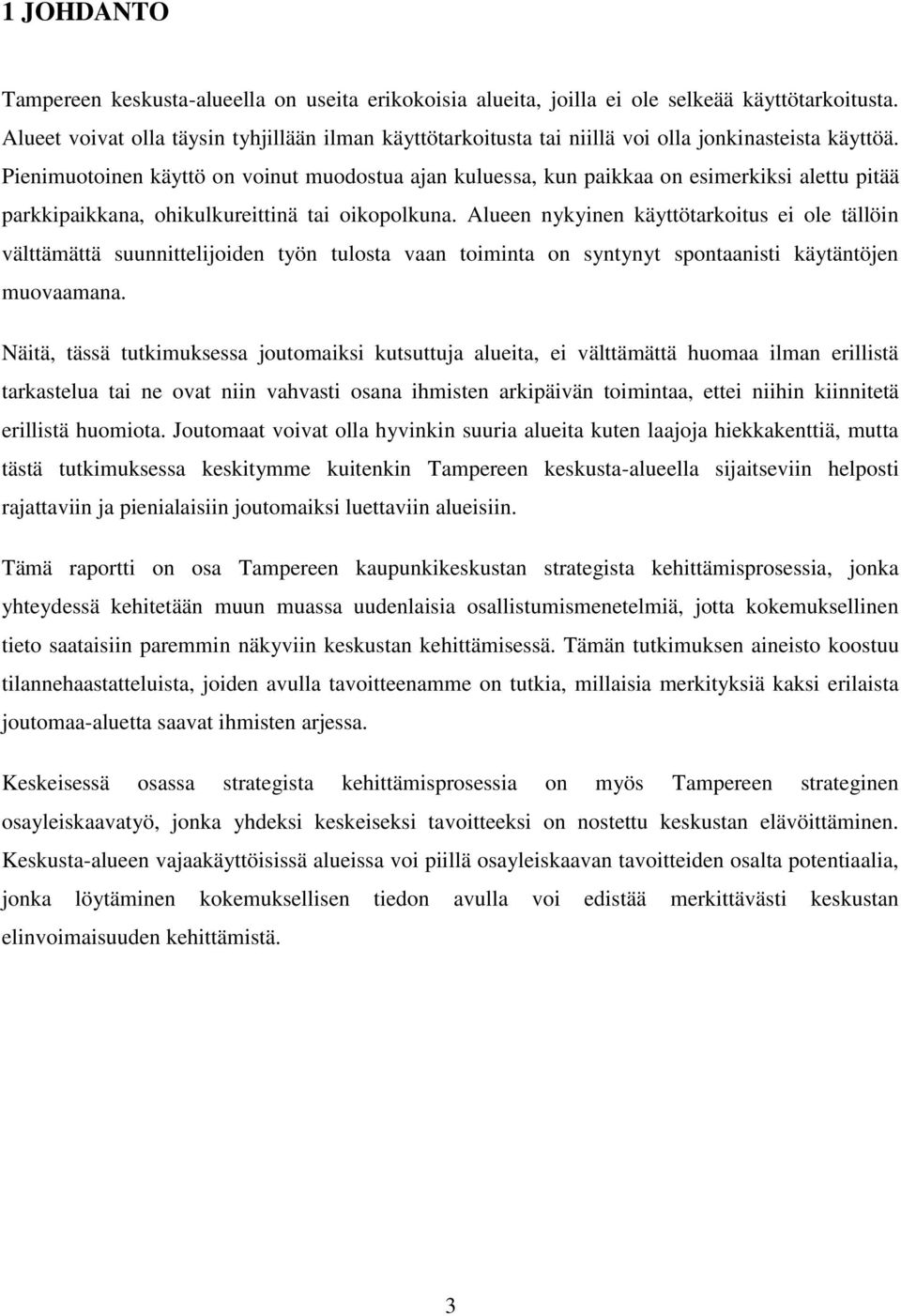 1 JOHDANTO

Tampereen keskusta-alueella on useita erikokoisia alueita, joilla ei ole selkeää käyttötarkoitusta. Alueet voivat olla täysin tyhjillään ilman käyttötarkoitusta tai niillä voi olla jonkinasteista käyttöä. Pienimuotoinen käyttö on voinut muodostua ajan kuluessa, kun paikkaa on esimerkiksi alettu pitää parkkipaikkana, ohikulkureittinä tai oikopolkuna. Alueen nykyinen käyttötarkoitus ei ole tällöin välttämättä suunnittelijoiden työn tulosta vaan toiminta on syntynyt spontaanisti käytäntöjen muovaamana.

Näitä, tässä tutkimuksessa joutomaiksi kutsuttuja alueita, ei välttämättä huomaa ilman erillistä tarkastelua tai ne ovat niin vahvasti osana ihmisten arkipäivän toimintaa, ettei niihin kiinnitetä erillistä huomiota. Joutomaat voivat olla hyvinkin suuria alueita kuten laajoja hiekkakenttiä, mutta tästä tutkimuksessa keskitymme kuitenkin Tampereen keskusta-alueella sijaitseviin helposti rajattaviin ja pienialaisiin joutomaiksi luettaviin alueisiin.

Tämä raportti on osa Tampereen kaupunkikeskustan strategista kehittämisprosessia, jonka yhteydessä kehitetään muun muassa uudenlaisia osallistumismenetelmiä, jotta kokemuksellinen tieto saataisiin paremmin näkyviin keskustan kehittämisessä. Tämän tutkimuksen aineisto koostuu tilannehaastatteluista, joiden avulla tavoitteenamme on tutkia, millaisia merkityksiä kaksi erilaista joutomaa-aluetta saavat ihmisten arjessa.

Keskeisessä osassa strategista kehittämisprosessia on myös Tampereen strateginen osayleiskaavatyö, jonka yhdeksi keskeiseksi tavoitteeksi on nostettu keskustan elävöittäminen. Keskusta-alueen vajaakäyttöisissä alueissa voi piillä osayleiskaavan tavoitteiden osalta potentiaalia, jonka löytäminen kokemuksellisen tiedon avulla voi edistää merkittävästi keskustan elinvoimaisuuden kehittämistä.

3